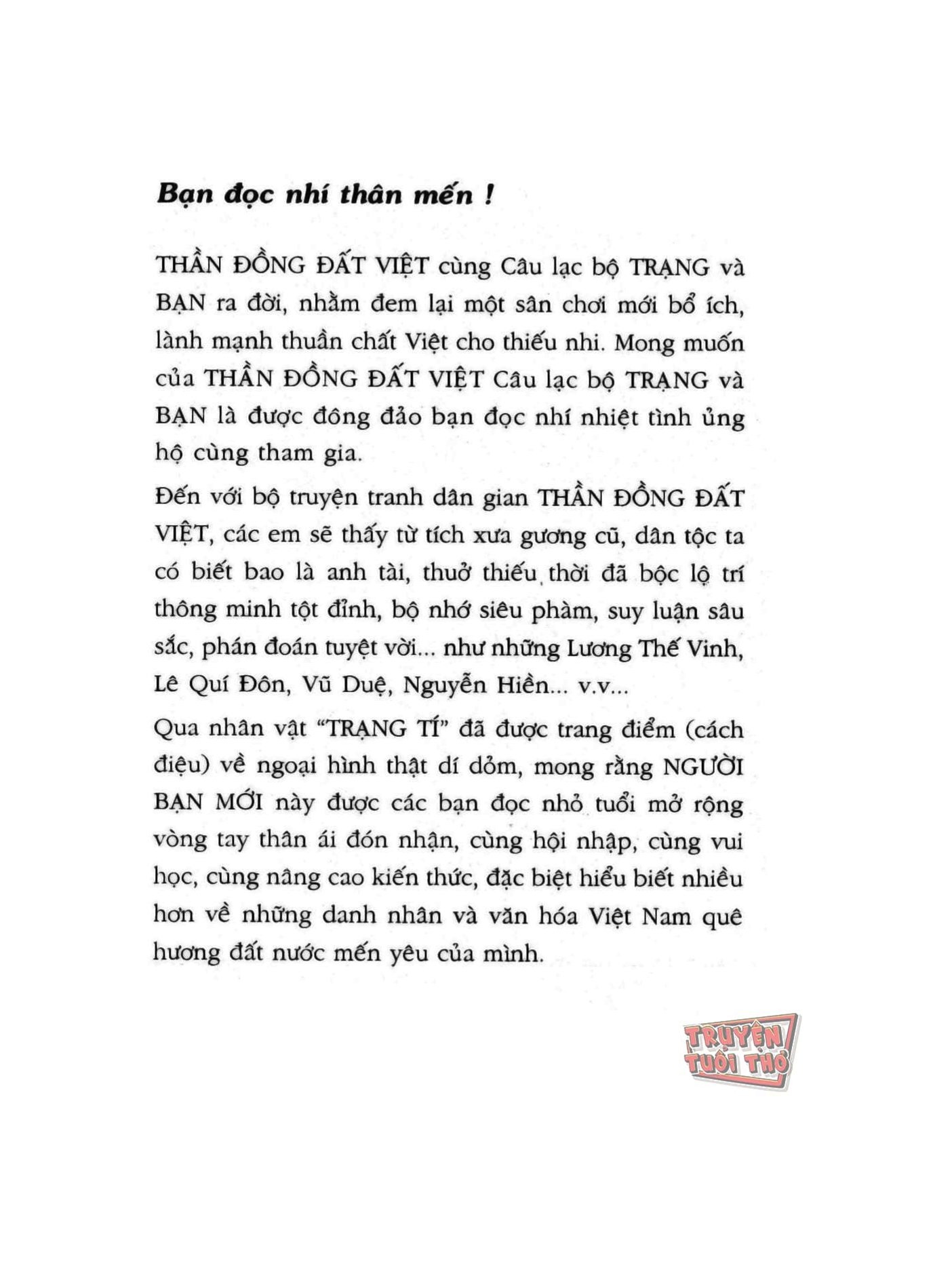 Bạn đọc nhí thân mến !

THẦN ĐỒNG ĐẤT VIỆT cùng Câu lạc bộ TRẠNG và BẠN ra đời, nhằm đem lại một sân chơi mới bổ ích, lành mạnh thuần chất Việt cho thiếu nhi. Mong muốn của THẦN ĐỒNG ĐẤT VIỆT Câu lạc bộ TRẠNG và BẠN là được đông đảo bạn đọc nhí nhiệt tình ủng hộ cùng tham gia.

Đến với bộ truyện tranh dân gian THẦN ĐỒNG ĐẤT VIỆT, các em sẽ thấy từ tích xưa gương cũ, dân tộc ta có biết bao là anh tài, thuở thiếu thời đã bộc lộ trí thông minh tột đỉnh, bộ nhớ siêu phàm, suy luận sâu sắc, phán đoán tuyệt vời... như những Lương Thế Vinh, Lê Quí Đôn, Vũ Duệ, Nguyễn Hiền... v.v...

Qua nhân vật "TRẠNG TÍ" đã được trang điểm (cách điệu) về ngoại hình thật dí dỏm, mong rằng NGƯỜI BẠN MỚI này được các bạn đọc nhỏ tuổi mở rộng vòng tay thân ái đón nhận, cùng hội nhập, cùng vui học, cùng nâng cao kiến thức, đặc biệt hiểu biết nhiều hơn về những danh nhân và văn hóa Việt Nam quê hương đất nước mến yêu của mình.

TRUYỆN TUỔI THƠ